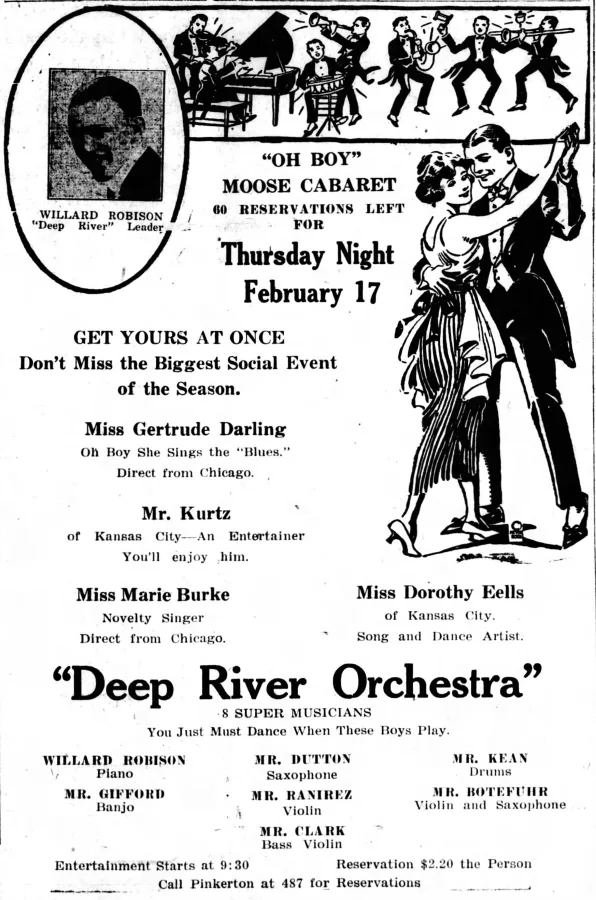 WILLARD ROBISON
"Deep River" Leader

"OH BOY"
MOOSE CABARET
60 RESERVATIONS LEFT FOR
Thursday Night
February 17

GET YOURS AT ONCE
Don't Miss the Biggest Social Event of the Season.

Miss Gertrude Darling
Oh Boy She Sings the "Blues." Direct from Chicago.

Mr. Kurtz
of Kansas City—An Entertainer You'll enjoy him.

Miss Marie Burke
Novelty Singer
Direct from Chicago.

Miss Dorothy Eells
of Kansas City.
Song and Dance Artist.

"Deep River Orchestra"
8 SUPER MUSICIANS
You Just Must Dance When These Boys Play.

WILLARD ROBISON
Piano
MR. GIFFORD
Banjo

MR. DUTTON
Saxophone
MR. RANIREZ
Violin
MR. CLARK
Bass Violin

MR. KEAN
Drums
MR. BOTEFUHR
Violin and Saxophone

Entertainment Starts at 9:30
Reservation $2.20 the Person
Call Pinkerton at 487 for Reservations